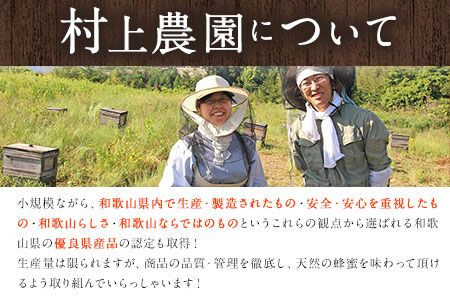 村上農園について

小規模ながら、和歌山県内で生産・製造されたもの・安全・安心を重視したもの・和歌山らしさ・和歌山ならではのものというこれらの観点から選ばれる和歌山県の優良県産品の認定も取得！
生産量は限られますが、商品の品質・管理を徹底し、天然の蜂蜜を味わって頂けるよう取り組んでいらっしゃいます！